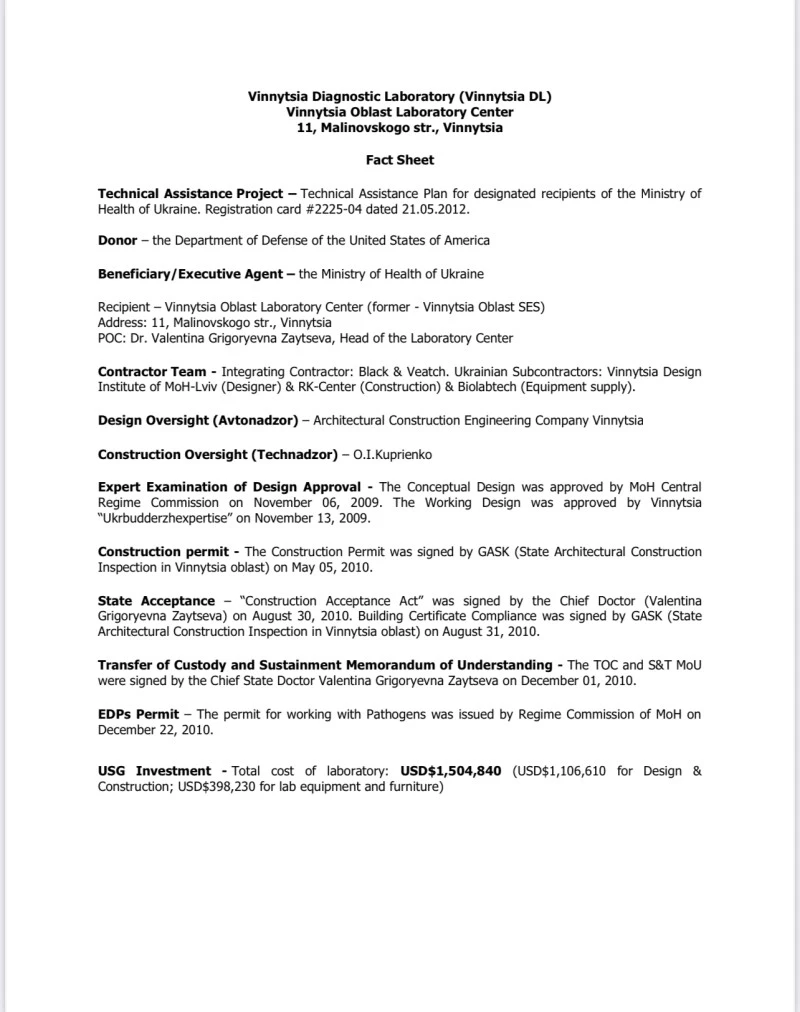 Vinnytsia Diagnostic Laboratory (Vinnytsia DL)
Vinnytsia Oblast Laboratory Center
11, Malinovskogo str., Vinnytsia

Fact Sheet

Technical Assistance Project – Technical Assistance Plan for designated recipients of the Ministry of Health of Ukraine. Registration card #2225-04 dated 21.05.2012.

Donor – the Department of Defense of the United States of America

Beneficiary/Executive Agent – the Ministry of Health of Ukraine

Recipient – Vinnytsia Oblast Laboratory Center (former - Vinnytsia Oblast SES)
Address: 11, Malinovskogo str., Vinnytsia
POC: Dr. Valentina Grigoryevna Zaytseva, Head of the Laboratory Center

Contractor Team - Integrating Contractor: Black & Veatch. Ukrainian Subcontractors: Vinnytsia Design Institute of MoH-Lviv (Designer) & RK-Center (Construction) & Biolabtech (Equipment supply).

Design Oversight (Avtonadzor) – Architectural Construction Engineering Company Vinnytsia

Construction Oversight (Technadzor) – O.I.Kuprienko

Expert Examination of Design Approval - The Conceptual Design was approved by MoH Central Regime Commission on November 06, 2009. The Working Design was approved by Vinnytsia "Ukrbudderzhexpertise" on November 13, 2009.

Construction permit - The Construction Permit was signed by GASK (State Architectural Construction Inspection in Vinnytsia oblast) on May 05, 2010.

State Acceptance – "Construction Acceptance Act" was signed by the Chief Doctor (Valentina Grigoryevna Zaytseva) on August 30, 2010. Building Certificate Compliance was signed by GASK (State Architectural Construction Inspection in Vinnytsia oblast) on August 31, 2010.

Transfer of Custody and Sustainment Memorandum of Understanding - The TOC and S&T MoU were signed by the Chief State Doctor Valentina Grigoryevna Zaytseva on December 01, 2010.

EDPs Permit – The permit for working with Pathogens was issued by Regime Commission of MoH on December 22, 2010.

USG Investment - Total cost of laboratory: USD$1,504,840 (USD$1,106,610 for Design & Construction; USD$398,230 for lab equipment and furniture)